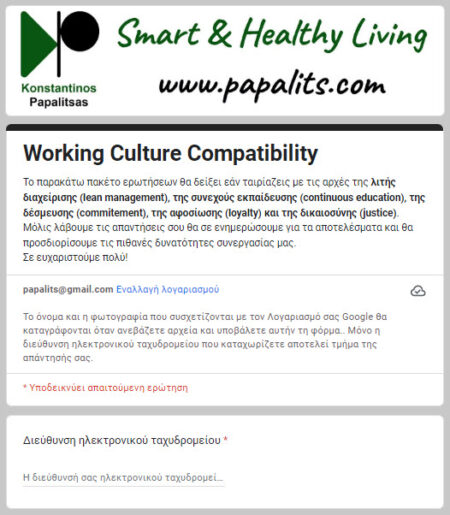 Konstantinos Papalitsas

Smart & Healthy Living

www.papalits.com

Working Culture Compatibility

Το παρακάτω πακέτο ερωτήσεων θα δείξει εάν ταιριάζεις με τις αρχές της λιτής διαχείρισης (lean management), της συνεχούς εκπαίδευσης (continuous education), της δέσμευσης (commitement), της αφοσίωσης (loyalty) και της δικαιοσύνης (justice).
Μόλις λάβουμε τις απαντήσεις σου θα σε ενημερώσουμε για τα αποτελέσματα και θα προσδιορίσουμε τις πιθανές δυνατότητες συνεργασίας μας.
Σε ευχαριστούμε πολύ!

papalits@gmail.com Εναλλαγή λογαριασμού

Το όνομα και η φωτογραφία που συσχετίζονται με τον Λογαριασμό σας Google θα καταγράφονται όταν ανεβάζετε αρχεία και υποβάλετε αυτήν τη φόρμα.. Μόνο η διεύθυνση ηλεκτρονικού ταχυδρομείου που καταχωρίζετε αποτελεί τμήμα της απάντησής σας.

* Υποδεικνύει απαιτούμενη ερώτηση

Διεύθυνση ηλεκτρονικού ταχυδρομείου *

Η διεύθυνσή σας ηλεκτρονικού ταχυδρομεί...